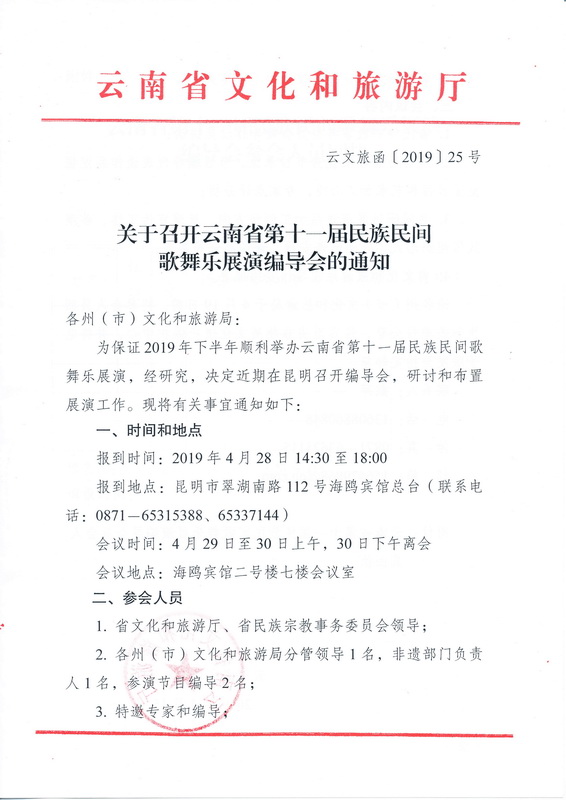 云南省文化和旅游厅

云文旅函〔2019〕25号

关于召开云南省第十一届民族民间歌舞乐展演编导会的通知

各州（市）文化和旅游局：

为保证2019年下半年顺利举办云南省第十一届民族民间歌舞乐展演，经研究，决定近期在昆明召开编导会，研讨和布置展演工作。现将有关事宜通知如下：

一、时间和地点

报到时间：2019年4月28日14:30至18:00

报到地点：昆明市翠湖南路112号海鸥宾馆总台（联系电话：0871—65315388、65337144）

会议时间：4月29日至30日上午，30日下午离会

会议地点：海鸥宾馆二号楼七楼会议室

二、参会人员

1. 省文化和旅游厅、省民族宗教事务委员会领导；

2. 各州（市）文化和旅游局分管领导1名，非遗部门负责人1名，参演节目编导2名；

3. 特邀专家和编导；